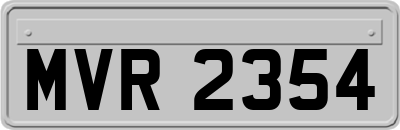 MVR 2354